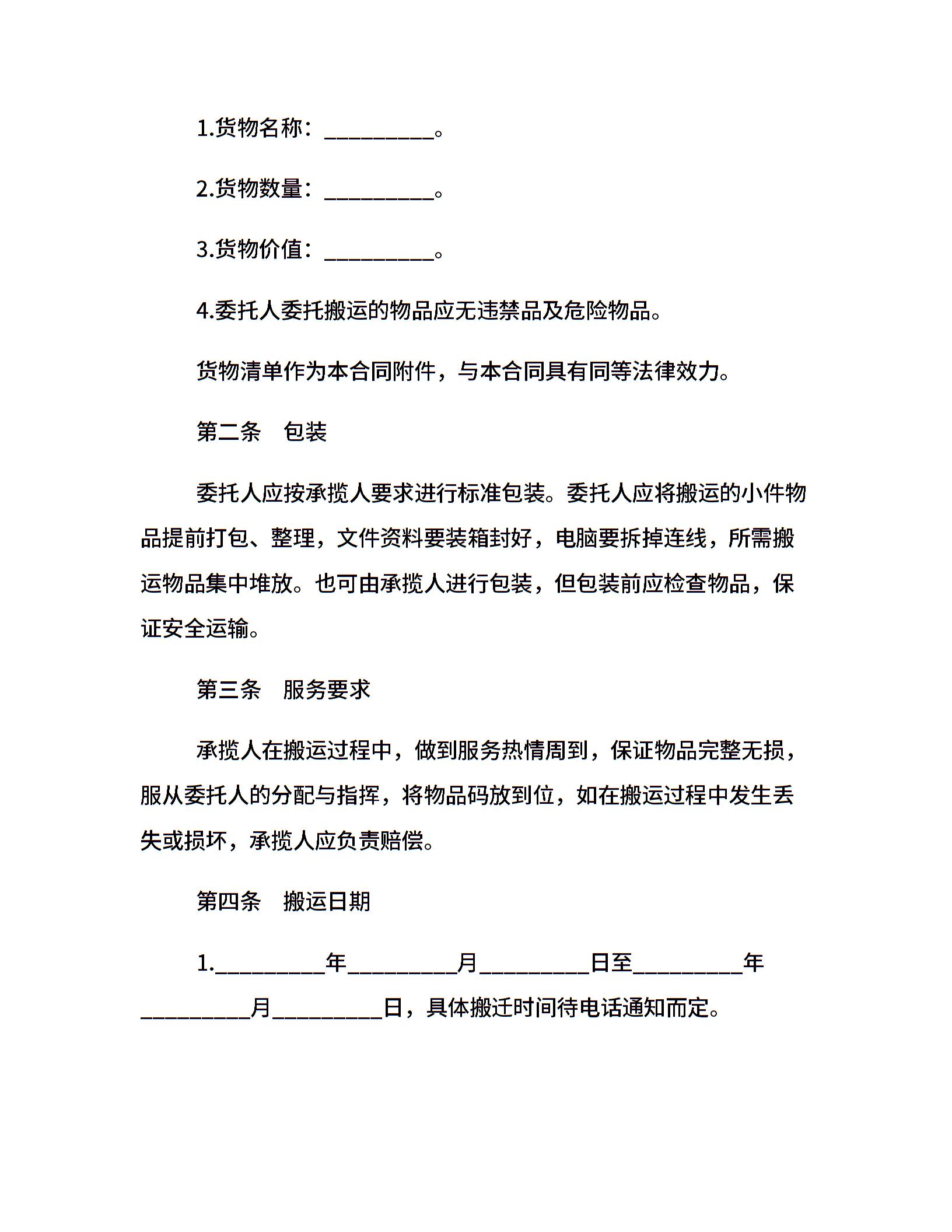 1.货物名称：__________。

2.货物数量：__________。

3.货物价值：__________。

4.委托人委托搬运的物品应无违禁品及危险物品。

货物清单作为本合同附件，与本合同具有同等法律效力。

第二条　包装

委托人应按承揽人要求进行标准包装。委托人应将搬运的小件物品提前打包、整理，文件资料要装箱封好，电脑要拆掉连线，所需搬运物品集中堆放。也可由承揽人进行包装，但包装前应检查物品，保证安全运输。

第三条　服务要求

承揽人在搬运过程中，做到服务热情周到，保证物品完整无损，服从委托人的分配与指挥，将物品码放到位，如在搬运过程中发生丢失或损坏，承揽人应负责赔偿。

第四条　搬运日期

1.__________年__________月__________日至__________年__________月__________日，具体搬迁时间待电话通知而定。